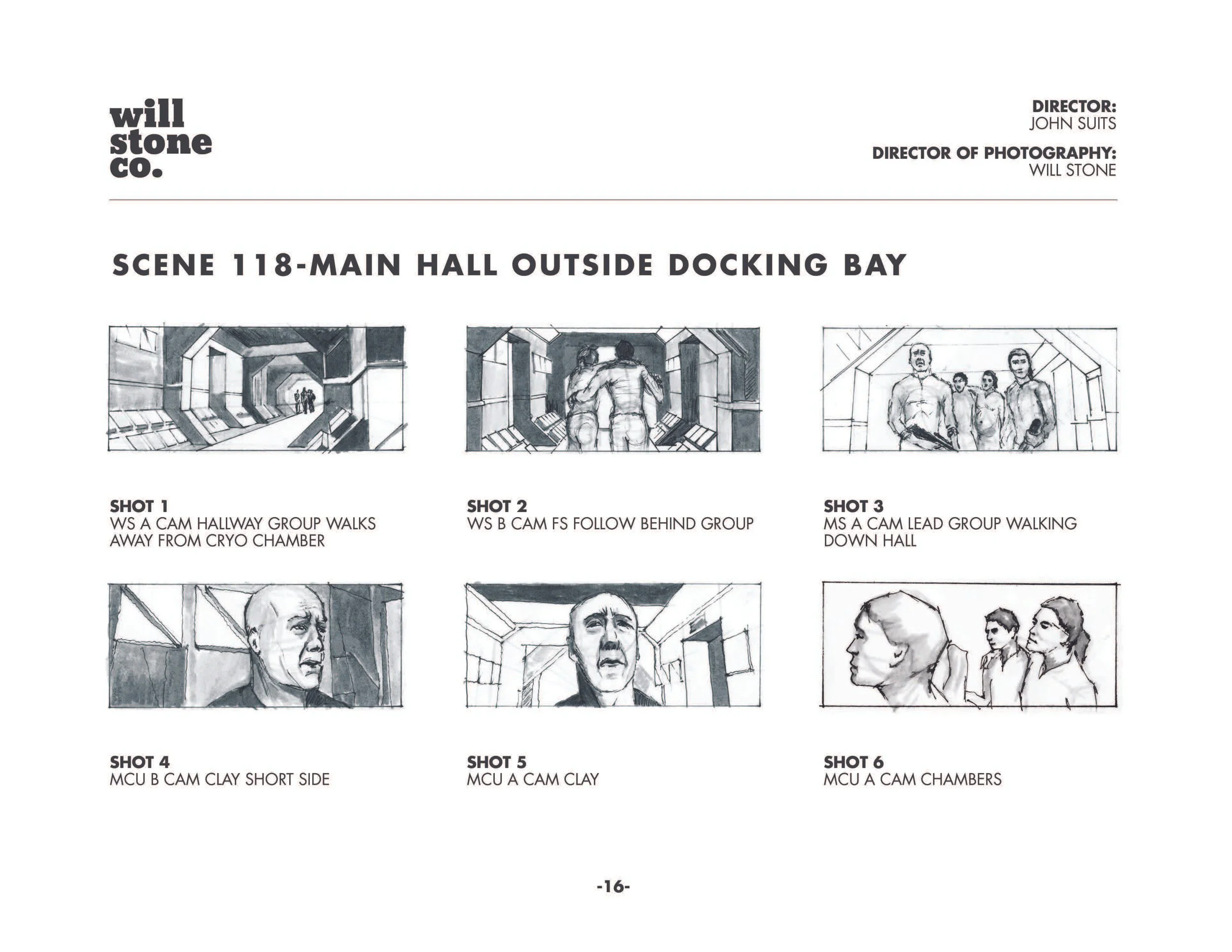 will
stone
co.

DIRECTOR:
JOHN SUITS

DIRECTOR OF PHOTOGRAPHY:
WILL STONE

SCENE 118-MAIN HALL OUTSIDE DOCKING BAY

SHOT 1
WS A CAM HALLWAY GROUP WALKS AWAY FROM CRYO CHAMBER

SHOT 2
WS B CAM FS FOLLOW BEHIND GROUP

SHOT 3
MS A CAM LEAD GROUP WALKING DOWN HALL

SHOT 4
MCU B CAM CLAY SHORT SIDE

SHOT 5
MCU A CAM CLAY

SHOT 6
MCU A CAM CHAMBERS

-16-